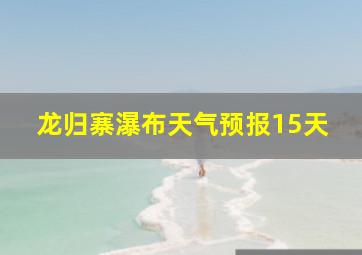 龙归寨瀑布天气预报15天